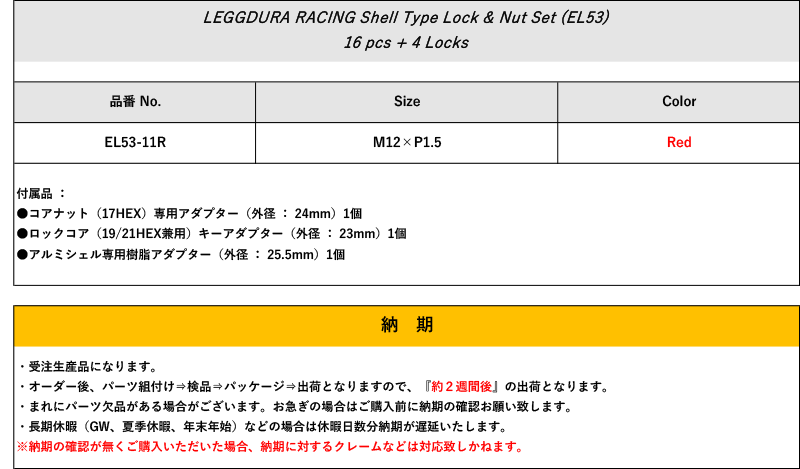 LEGGDURA RACING Shell Type Lock & Nut Set (EL53)
16 pcs + 4 Locks

| 品番 No. | Size | Color |
|---|---|---|
| EL53-11R | M12×P1.5 | Red |

付属品 ：
●コアナット（17HEX）専用アダプター（外径 ： 24mm）1個
●ロックコア（19/21HEX兼用）キーアダプター（外径 ： 23mm）1個
●アルミシェル専用樹脂アダプター（外径 ： 25.5mm）1個

納 期

・受注生産品になります。
・オーダー後、パーツ組付け⇒検品⇒パッケージ⇒出荷となりますので、『約２週間後』の出荷となります。
・まれにパーツ欠品がある場合がございます。お急ぎの場合はご購入前に納期の確認お願い致します。
・長期休暇（GW、夏季休暇、年末年始）などの場合は休暇日数分納期が遅延いたします。
※納期の確認が無くご購入いただいた場合、納期に対するクレームなどは対応致しかねます。